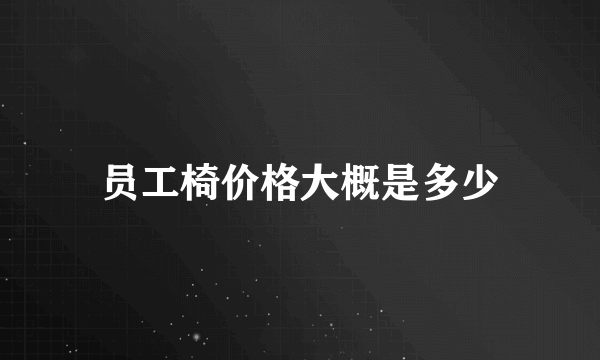 员工椅价格大概是多少